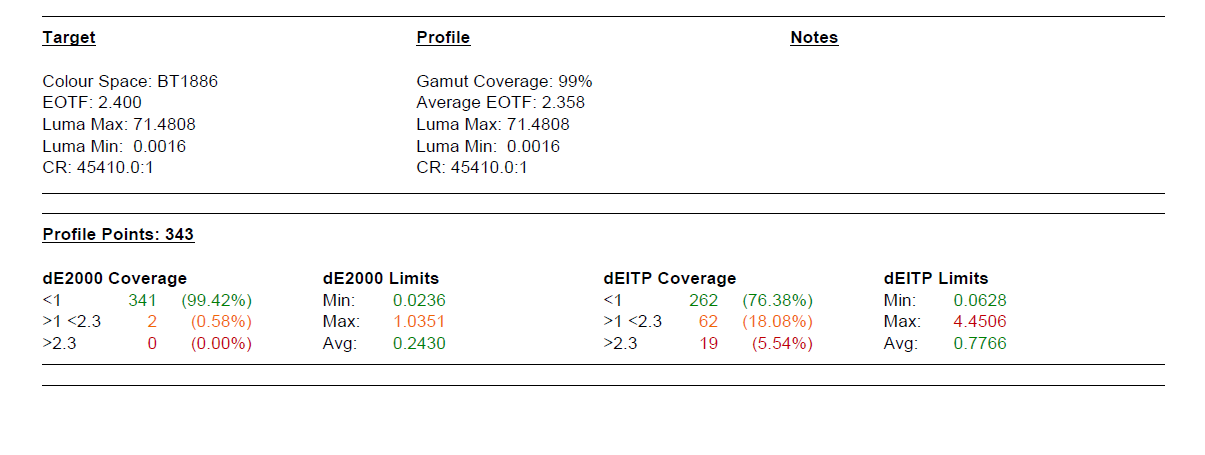 Target

Colour Space: BT1886
EOTF: 2.400
Luma Max: 71.4808
Luma Min: 0.0016
CR: 45410.0:1

Profile

Gamut Coverage: 99%
Average EOTF: 2.358
Luma Max: 71.4808
Luma Min: 0.0016
CR: 45410.0:1

Notes

Profile Points: 343

dE2000 Coverage
<1 341 (99.42%)
>1 <2.3 2 (0.58%)
>2.3 0 (0.00%)

dE2000 Limits
Min: 0.0236
Max: 1.0351
Avg: 0.2430

dEITP Coverage
<1 262 (76.38%)
>1 <2.3 62 (18.08%)
>2.3 19 (5.54%)

dEITP Limits
Min: 0.0628
Max: 4.4506
Avg: 0.7766